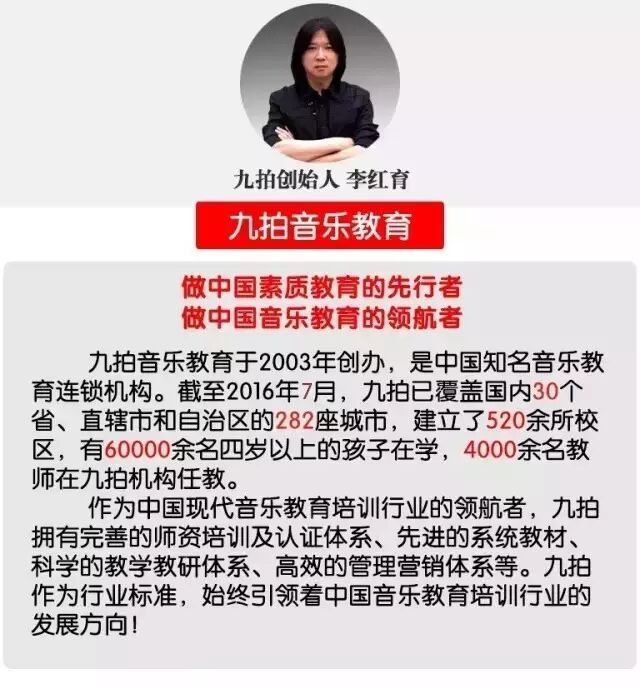 九拍创始人 李红育

九拍音乐教育

做中国素质教育的先行者
做中国音乐教育的领航者

九拍音乐教育于2003年创办，是中国知名音乐教育连锁机构。截至2016年7月，九拍已覆盖国内30个省、直辖市和自治区的282座城市，建立了520余所校区，有60000余名四岁以上的孩子在学，4000余名教师在九拍机构任教。

作为中国现代音乐教育培训行业的领航者，九拍拥有完善的师资培训及认证体系、先进的系统教材、科学的教学教研体系、高效的管理营销体系等。九拍作为行业标准，始终引领着中国音乐教育培训行业的发展方向！